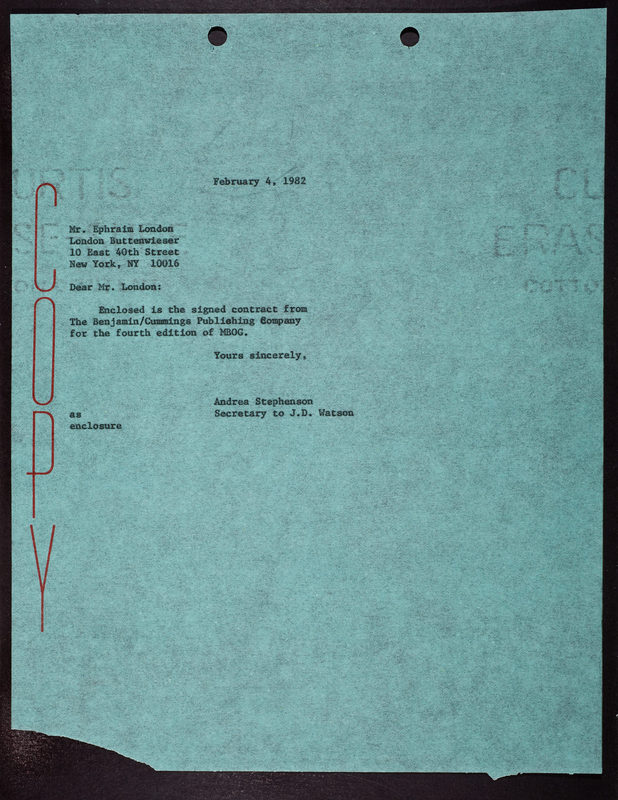 COPY

February 4, 1982

Mr. Ephraim London
London Buttenwieser
10 East 40th Street
New York, NY 10016

Dear Mr. London:

Enclosed is the signed contract from The Benjamin/Cummings Publishing Company for the fourth edition of MBOG.

Yours sincerely,

Andrea Stephenson
Secretary to J.D. Watson

as
enclosure